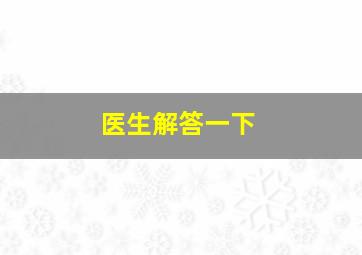 医生解答一下